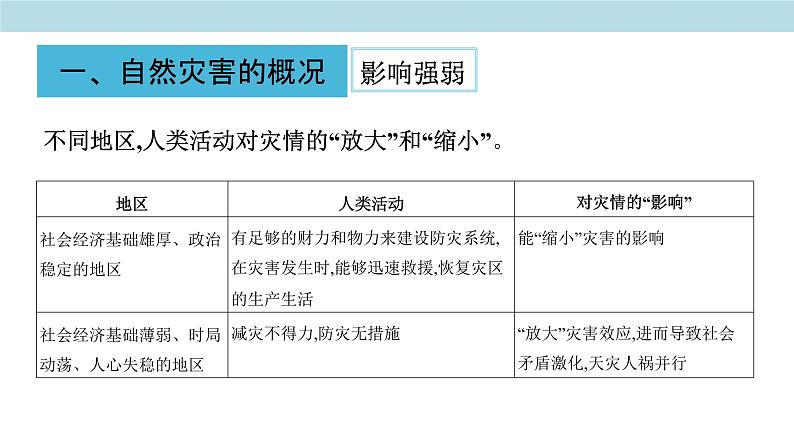 一、自然灾害的概况

影响强弱

不同地区,人类活动对灾情的“放大”和“缩小”。

| 地区 | 人类活动 | 对灾情的“影响” |
|---|---|---|
| 社会经济基础雄厚、政治稳定的地区 | 有足够的财力和物力来建设防灾系统,在灾害发生时,能够迅速救援,恢复灾区的生产生活 | 能“缩小”灾害的影响 |
| 社会经济基础薄弱、时局动荡、人心失稳的地区 | 减灾不得力,防灾无措施 | “放大”灾害效应,进而导致社会矛盾激化,天灾人祸并行 |